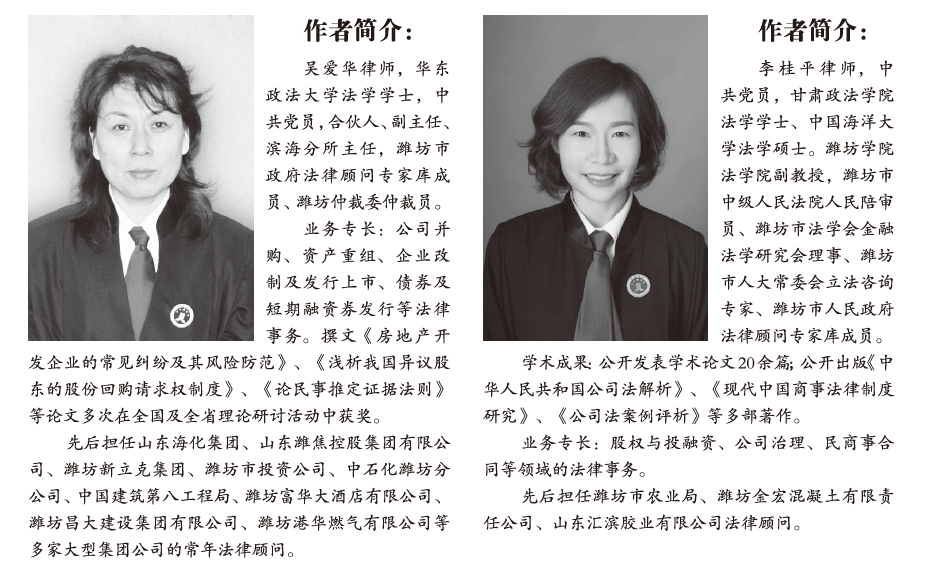 作者简介：

吴爱华律师，华东政法大学法学学士，中共党员，合伙人、副主任、滨海分所主任，潍坊市政府法律顾问专家库成员、潍坊仲裁委仲裁员。

业务专长：公司并购、资产重组、企业改制及发行上市、债券及短期融资券发行等法律事务。撰文《房地产开发企业的常见纠纷及其风险防范》、《浅析我国异议股东的股份回购请求权制度》、《论民事推定证据法则》等论文多次在全国及全省理论研讨活动中获奖。

先后担任山东海化集团、山东潍焦控股集团有限公司、潍坊新立克集团、潍坊市投资公司、中石化潍坊分公司、中国建筑第八工程局、潍坊富华大酒店有限公司、潍坊昌大建设集团有限公司、潍坊港华燃气有限公司等多家大型集团公司的常年法律顾问。

作者简介：

李桂平律师，中共党员，甘肃政法学院法学学士、中国海洋大学法学硕士。潍坊学院法学院副教授，潍坊市中级人民法院人民陪审员、潍坊市法学会金融法学研究会理事、潍坊市人大常委会立法咨询专家、潍坊市人民政府法律顾问专家库成员。

学术成果：公开发表学术论文20余篇；公开出版《中华人民共和国公司法解析》、《现代中国商事法律制度研究》、《公司法案例评析》等多部著作。

业务专长：股权与投融资、公司治理、民商事合同等领域的法律事务。

先后担任潍坊市农业局、潍坊金宏混凝土有限责任公司、山东汇滨胶业有限公司法律顾问。